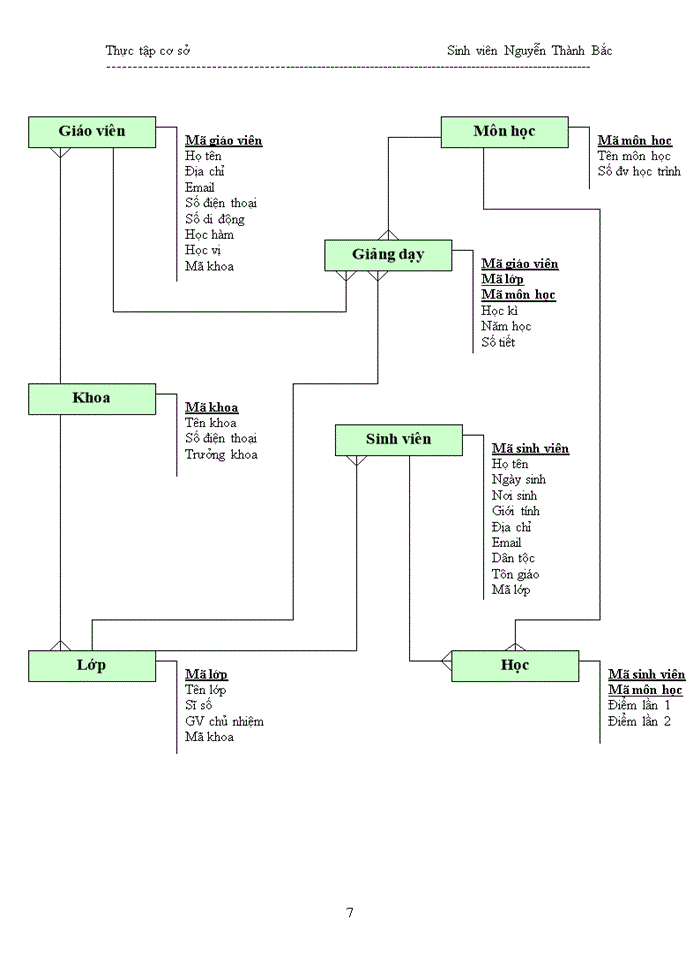 Thực tập cơ sở Sinh viên Nguyễn Thành Bắc

Giáo viên

Mã giáo viên
Họ tên
Địa chỉ
Email
Số điện thoại
Số di động
Học hàm
Học vị
Mã khoa

Môn học

Mã môn học
Tên môn học
Số đv học trình

Giảng dạy

Mã giáo viên
Mã lớp
Mã môn học
Học kì
Năm học
Số tiết

Khoa

Mã khoa
Tên khoa
Số điện thoại
Trưởng khoa

Sinh viên

Mã sinh viên
Họ tên
Ngày sinh
Nơi sinh
Giới tính
Địa chỉ
Email
Dân tộc
Tôn giáo
Mã lớp

Lớp

Mã lớp
Tên lớp
Sĩ số
GV chủ nhiệm
Mã khoa

Học

Mã sinh viên
Mã môn học
Điểm lần 1
Điểm lần 2

7